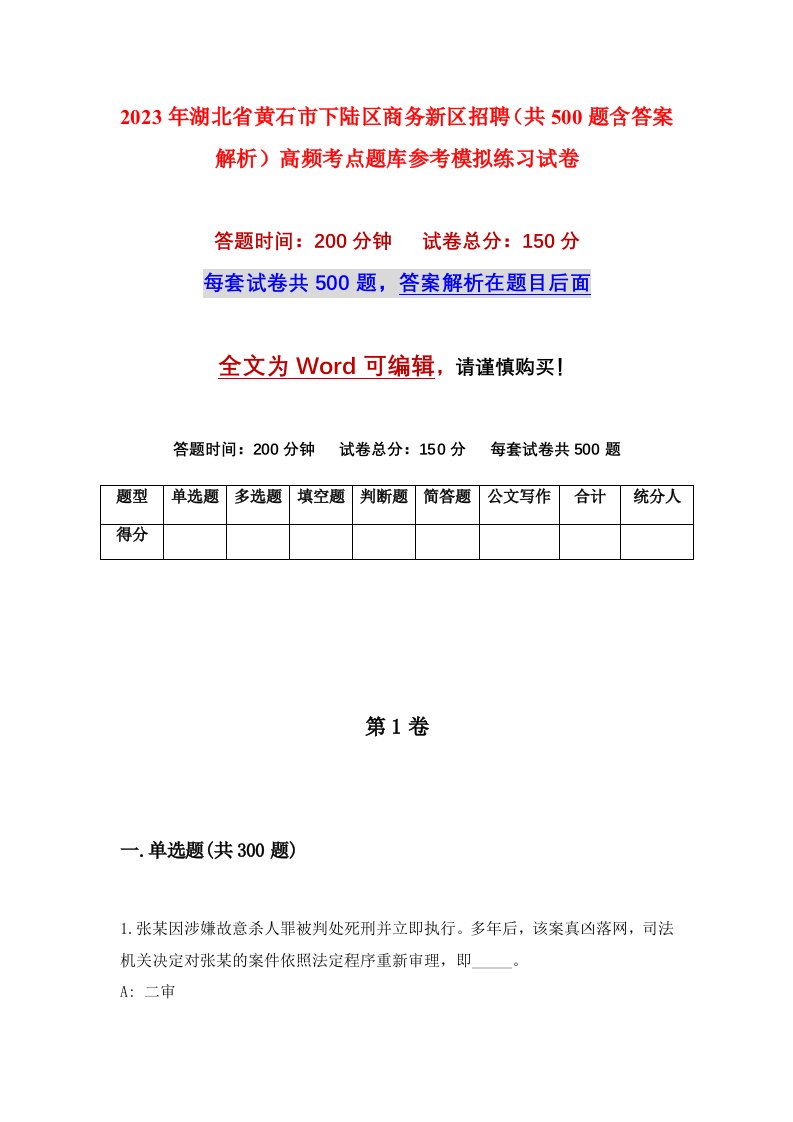 2023年湖北省黄石市下陆区商务新区招聘（共500题含答案解析）高频考点题库参考模拟练习试卷

答题时间：200分钟　　试卷总分：150分

每套试卷共500题，答案解析在题目后面

全文为Word可编辑，请谨慎购买！

答题时间：200分钟　　试卷总分：150分　　每套试卷共500题

| 题型 | 单选题 | 多选题 | 填空题 | 判断题 | 简答题 | 公文写作 | 合计 | 统分人 |
|---|---|---|---|---|---|---|---|---|
| 得分 | | | | | | | | |

第1卷

一.单选题(共300题)

1.张某因涉嫌故意杀人罪被判处死刑并立即执行。多年后，该案真凶落网，司法机关决定对张某的案件依照法定程序重新审理，即_____。

A: 二审